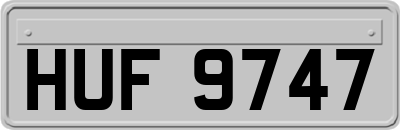 HUF 9747